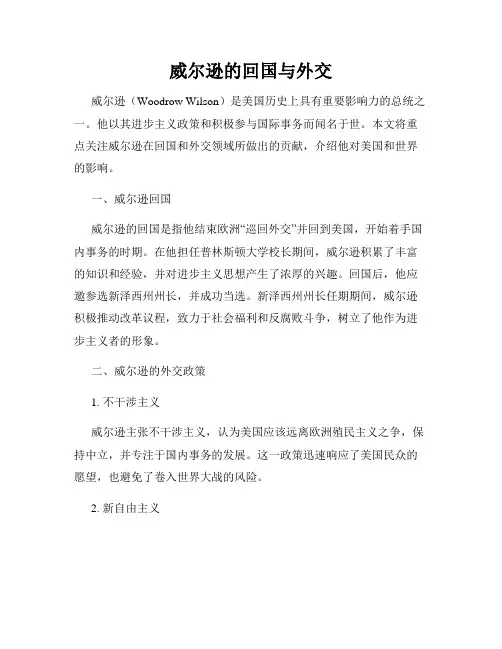 威尔逊的回国与外交

威尔逊（Woodrow Wilson）是美国历史上具有重要影响力的总统之一。他以其进步主义政策和积极参与国际事务而闻名于世。本文将重点关注威尔逊在回国和外交领域所做出的贡献，介绍他对美国和世界的影响。

一、威尔逊回国

威尔逊的回国是指他结束欧洲“巡回外交”并回到美国，开始着手国内事务的时期。在他担任普林斯顿大学校长期间，威尔逊积累了丰富的知识和经验，并对进步主义思想产生了浓厚的兴趣。回国后，他应邀参选新泽西州州长，并成功当选。新泽西州州长任期期间，威尔逊积极推动改革议程，致力于社会福利和反腐败斗争，树立了他作为进步主义者的形象。

二、威尔逊的外交政策

1. 不干涉主义

威尔逊主张不干涉主义，认为美国应该远离欧洲殖民主义之争，保持中立，并专注于国内事务的发展。这一政策迅速响应了美国民众的愿望，也避免了卷入世界大战的风险。

2. 新自由主义